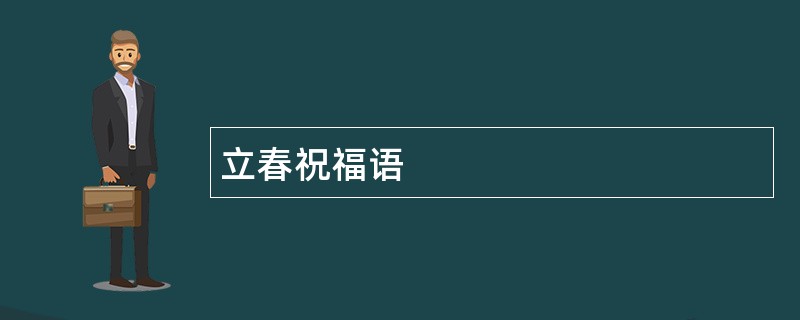 立春祝福语